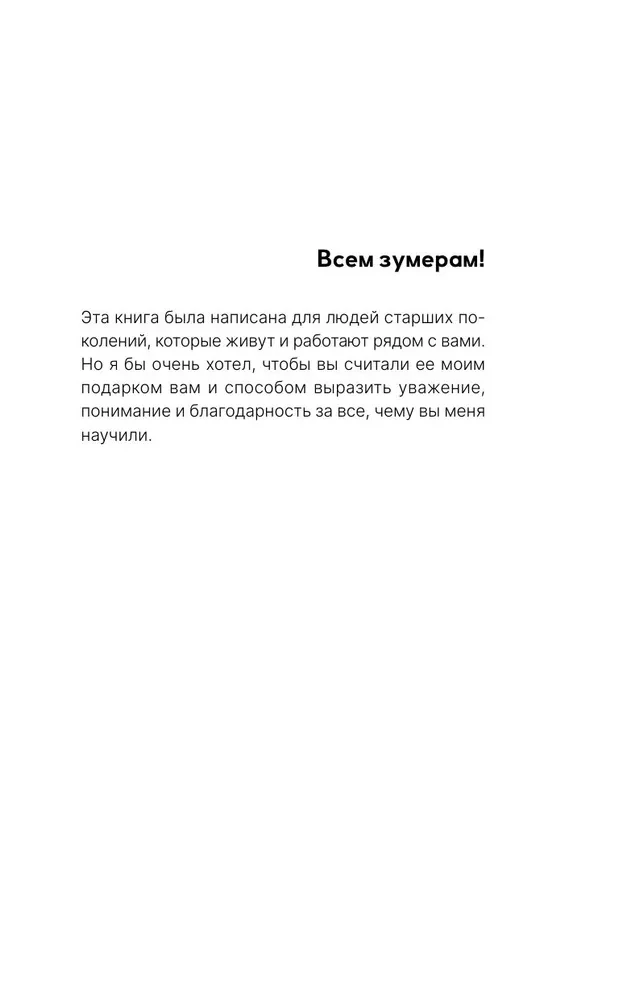 Всем зумерам!

Эта книга была написана для людей старших поколений, которые живут и работают рядом с вами. Но я бы очень хотел, чтобы вы считали ее моим подарком вам и способом выразить уважение, понимание и благодарность за все, чему вы меня научили.